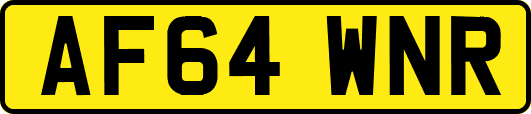 AF64 WNR